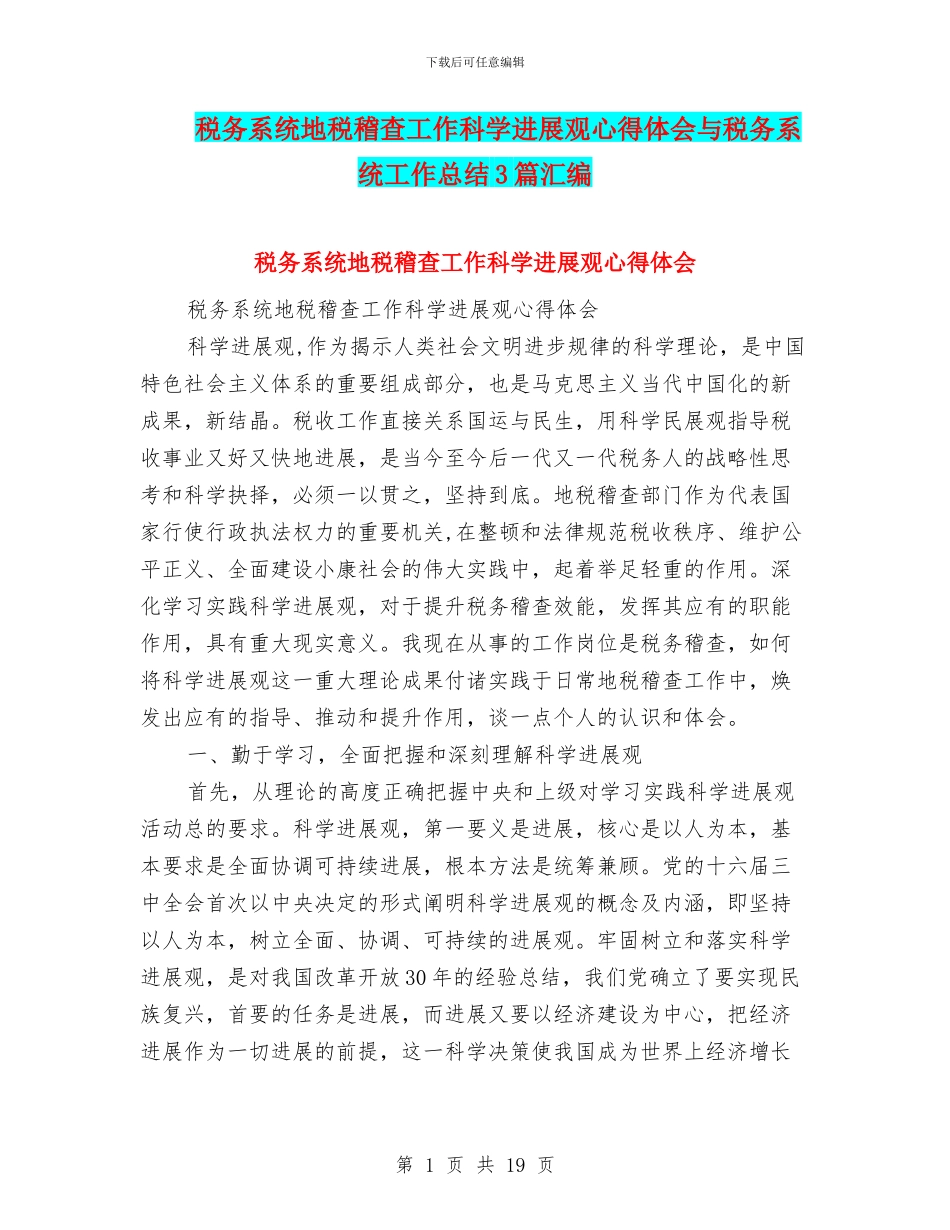 下载后可任意编辑

税务系统地税稽查工作科学进展观心得体会与税务系统工作总结3篇汇编

税务系统地税稽查工作科学进展观心得体会

税务系统地税稽查工作科学进展观心得体会

科学进展观,作为揭示人类社会文明进步规律的科学理论，是中国特色社会主义体系的重要组成部分，也是马克思主义当代中国化的新成果，新结晶。税收工作直接关系国运与民生，用科学民展观指导税收事业又好又快地进展，是当今至今后一代又一代税务人的战略性思考和科学抉择，必须一以贯之，坚持到底。地税稽查部门作为代表国家行使行政执法权力的重要机关,在整顿和法律规范税收秩序、维护公平正义、全面建设小康社会的伟大实践中，起着举足轻重的作用。深化学习实践科学进展观，对于提升税务稽查效能，发挥其应有的职能作用，具有重大现实意义。我现在从事的工作岗位是税务稽查，如何将科学进展观这一重大理论成果付诸实践于日常地税稽查工作中，焕发出应有的指导、推动和提升作用，谈一点个人的认识和体会。

一、勤于学习，全面把握和深刻理解科学进展观

首先，从理论的高度正确把握中央和上级对学习实践科学进展观活动总的要求。科学进展观，第一要义是进展，核心是以人为本，基本要求是全面协调可持续进展，根本方法是统筹兼顾。党的十六届三中全会首次以中央决定的形式阐明科学进展观的概念及内涵，即坚持以人为本，树立全面、协调、可持续的进展观。牢固树立和落实科学进展观，是对我国改革开放30年的经验总结，我们党确立了要实现民族复兴，首要的任务是进展，而进展又要以经济建设为中心，把经济进展作为一切进展的前提，这一科学决策使我国成为世界上经济增长

第 1 页 共 19 页